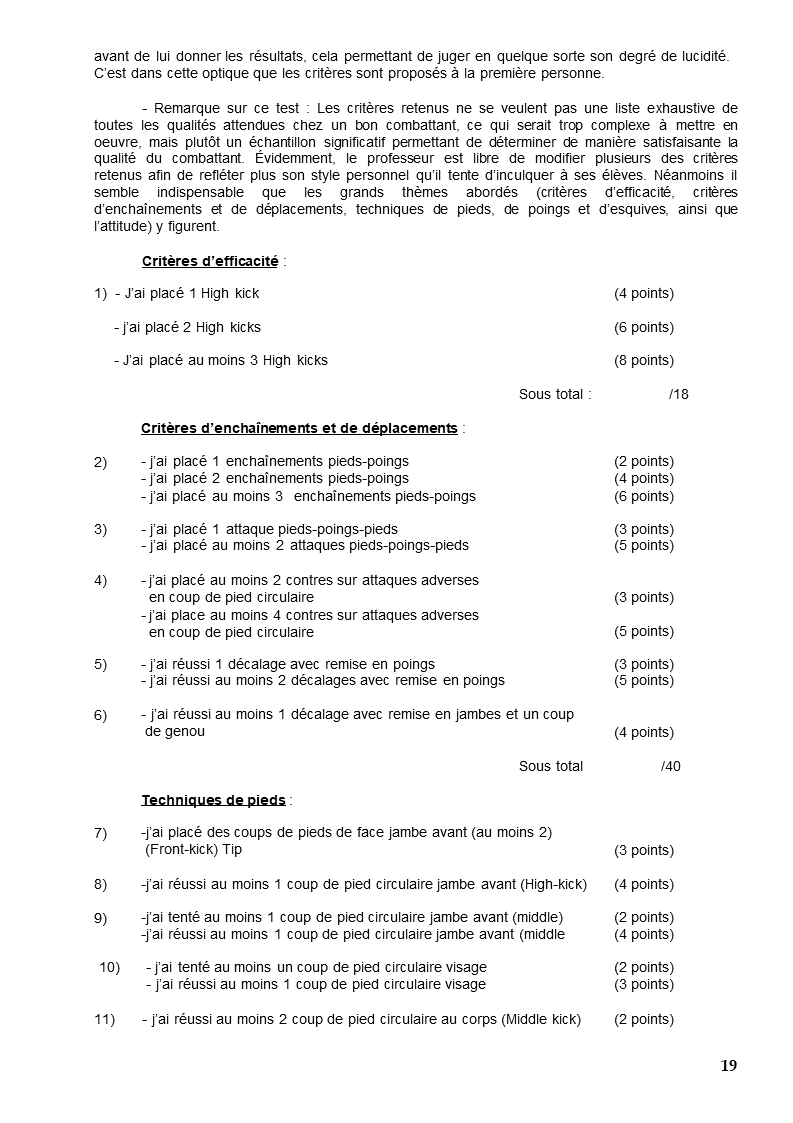 avant de lui donner les résultats, cela permettant de juger en quelque sorte son degré de lucidité. C'est dans cette optique que les critères sont proposés à la première personne.

- Remarque sur ce test : Les critères retenus ne se veulent pas une liste exhaustive de toutes les qualités attendues chez un bon combattant, ce qui serait trop complexe à mettre en oeuvre, mais plutôt un échantillon significatif permettant de déterminer de manière satisfaisante la qualité du combattant. Évidemment, le professeur est libre de modifier plusieurs des critères retenus afin de refléter plus son style personnel qu'il tente d'inculquer à ses élèves. Néanmoins il semble indispensable que les grands thèmes abordés (critères d'efficacité, critères d'enchaînements et de déplacements, techniques de pieds, de poings et d'esquives, ainsi que l'attitude) y figurent.

Critères d'efficacité :

1) - J'ai placé 1 High kick (4 points)

- j'ai placé 2 High kicks (6 points)

- J'ai placé au moins 3 High kicks (8 points)

Sous total : /18

Critères d'enchaînements et de déplacements :

2) - j'ai placé 1 enchaînements pieds-poings (2 points)
- j'ai placé 2 enchaînements pieds-poings (4 points)
- j'ai placé au moins 3 enchaînements pieds-poings (6 points)

3) - j'ai placé 1 attaque pieds-poings-pieds (3 points)
- j'ai placé au moins 2 attaques pieds-poings-pieds (5 points)

4) - j'ai placé au moins 2 contres sur attaques adverses en coup de pied circulaire (3 points)
- j'ai place au moins 4 contres sur attaques adverses en coup de pied circulaire (5 points)

5) - j'ai réussi 1 décalage avec remise en poings (3 points)
- j'ai réussi au moins 2 décalages avec remise en poings (5 points)

6) - j'ai réussi au moins 1 décalage avec remise en jambes et un coup de genou (4 points)

Sous total /40

Techniques de pieds :

7) -j'ai placé des coups de pieds de face jambe avant (au moins 2) (Front-kick) Tip (3 points)

8) -j'ai réussi au moins 1 coup de pied circulaire jambe avant (High-kick) (4 points)

9) -j'ai tenté au moins 1 coup de pied circulaire jambe avant (middle) (2 points)
-j'ai réussi au moins 1 coup de pied circulaire jambe avant (middle (4 points)

10) - j'ai tenté au moins un coup de pied circulaire visage (2 points)
- j'ai réussi au moins 1 coup de pied circulaire visage (3 points)

11) - j'ai réussi au moins 2 coup de pied circulaire au corps (Middle kick) (2 points)

19